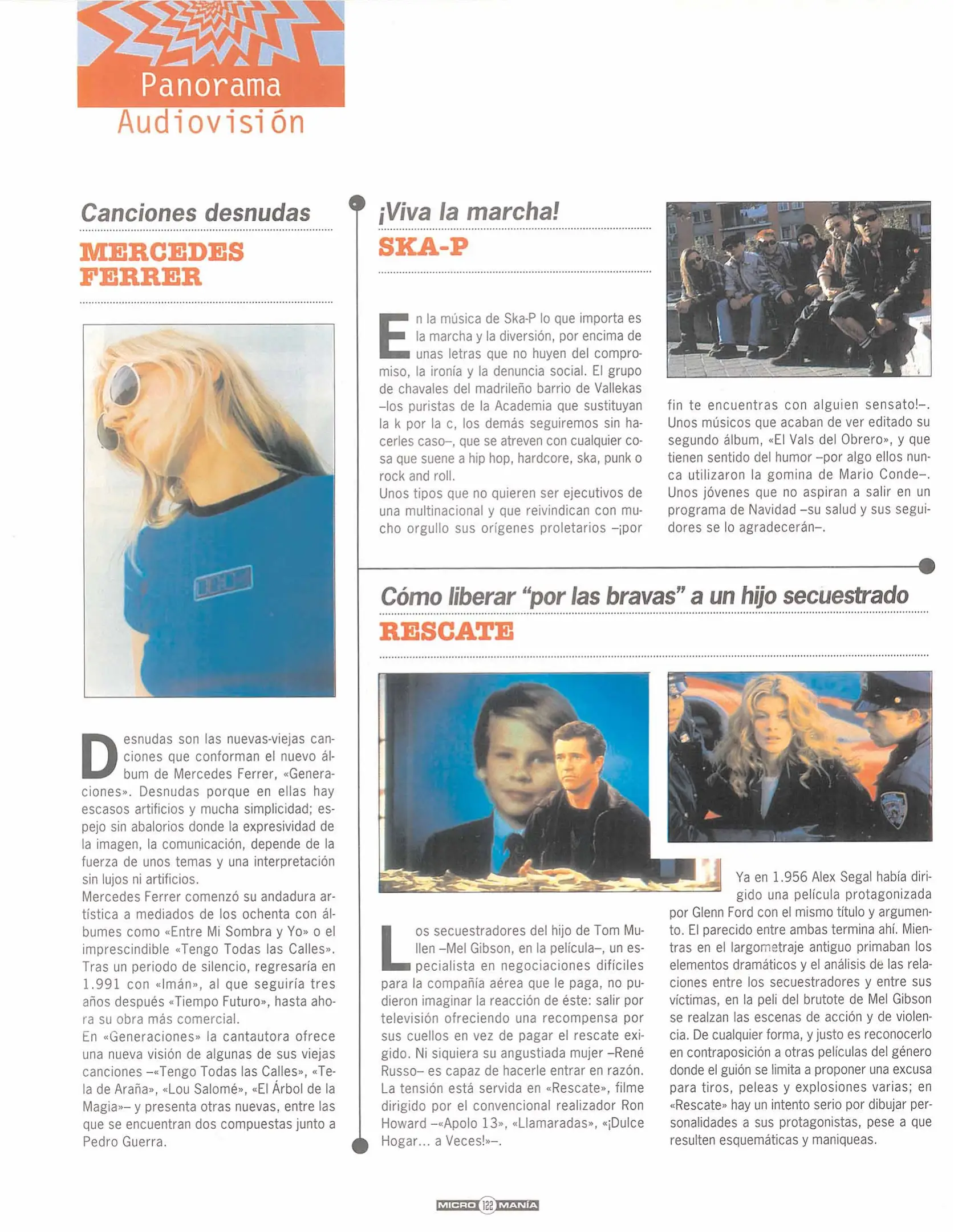 Panorama
Audiovisión

Canciones desnudas

MERCEDES FERRER

Desnudas son las nuevas-viejas canciones que conforman el nuevo álbum de Mercedes Ferrer, «Generaciones». Desnudas porque en ellas hay escasos artificios y mucha simplicidad; espejo sin abalorios donde la expresividad de la imagen, la comunicación, depende de la fuerza de unos temas y una interpretación sin lujos ni artificios.
Mercedes Ferrer comenzó su andadura artística a mediados de los ochenta con álbumes como «Entre Mi Sombra y Yo» o el imprescindible «Tengo Todas las Calles». Tras un periodo de silencio, regresaría en 1.991 con «Imán», al que seguiría tres años después «Tiempo Futuro», hasta ahora su obra más comercial.
En «Generaciones» la cantautora ofrece una nueva visión de algunas de sus viejas canciones –«Tengo Todas las Calles», «Tela de Araña», «Lou Salomé», «El Árbol de la Magia»– y presenta otras nuevas, entre las que se encuentran dos compuestas junto a Pedro Guerra.

¡Viva la marcha!

SKA-P

En la música de Ska-P lo que importa es la marcha y la diversión, por encima de unas letras que no huyen del compromiso, la ironía y la denuncia social. El grupo de chavales del madrileño barrio de Vallekas –los puristas de la Academia que sustituyan la k por la c, los demás seguiremos sin hacerles caso–, que se atreven con cualquier cosa que suene a hip hop, hardcore, ska, punk o rock and roll.
Unos tipos que no quieren ser ejecutivos de una multinacional y que reivindican con mucho orgullo sus orígenes proletarios –¡por fin te encuentras con alguien sensato!–. Unos músicos que acaban de ver editado su segundo álbum, «El Vals del Obrero», y que tienen sentido del humor –por algo ellos nunca utilizaron la gomina de Mario Conde–. Unos jóvenes que no aspiran a salir en un programa de Navidad –su salud y sus seguidores se lo agradecerán–.

Cómo liberar "por las bravas" a un hijo secuestrado

RESCATE

Los secuestradores del hijo de Tom Mullen –Mel Gibson, en la película–, un especialista en negociaciones difíciles para la compañía aérea que le paga, no pudieron imaginar la reacción de éste: salir por televisión ofreciendo una recompensa por sus cuellos en vez de pagar el rescate exigido. Ni siquiera su angustiada mujer –René Russo– es capaz de hacerle entrar en razón. La tensión está servida en «Rescate», filme dirigido por el convencional realizador Ron Howard –«Apolo 13», «Llamaradas», «¡Dulce Hogar... a Veces!»–.

Ya en 1.956 Alex Segal había dirigido una película protagonizada por Glenn Ford con el mismo título y argumento. El parecido entre ambas termina ahí. Mientras en el largometraje antiguo primaban los elementos dramáticos y el análisis de las relaciones entre los secuestradores y entre sus víctimas, en la peli del brutote de Mel Gibson se realzan las escenas de acción y de violencia. De cualquier forma, y justo es reconocerlo en contraposición a otras películas del género donde el guión se limita a proponer una excusa para tiros, peleas y explosiones varias; en «Rescate» hay un intento serio por dibujar personalidades a sus protagonistas, pese a que resulten esquemáticas y maniqueas.

MICRO 122 MANÍA